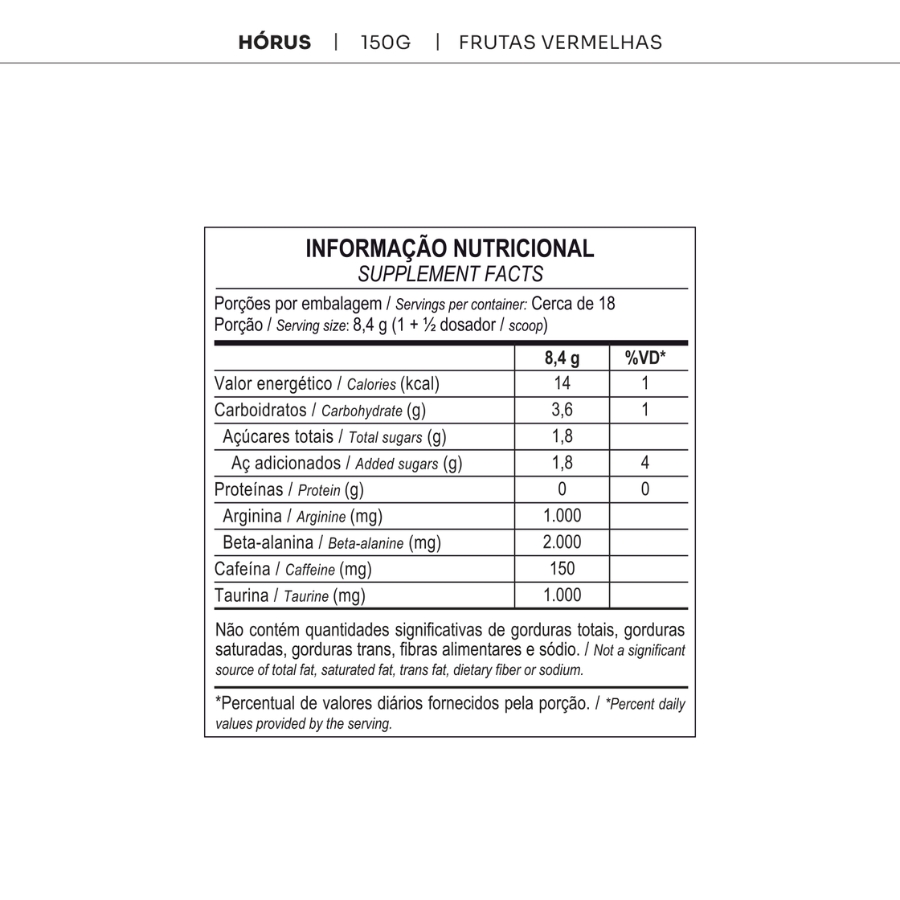 HÓRUS | 150G | FRUTAS VERMELHAS

INFORMAÇÃO NUTRICIONAL
SUPPLEMENT FACTS

Porções por embalagem / Servings per container: Cerca de 18
Porção / Serving size: 8,4 g (1 + ½ dosador / scoop)

| | 8,4 g | %VD* |
|---|---|---|
| Valor energético / Calories (kcal) | 14 | 1 |
| Carboidratos / Carbohydrate (g) | 3,6 | 1 |
| Açúcares totais / Total sugars (g) | 1,8 | |
| Aç adicionados / Added sugars (g) | 1,8 | 4 |
| Proteínas / Protein (g) | 0 | 0 |
| Arginina / Arginine (mg) | 1.000 | |
| Beta-alanina / Beta-alanine (mg) | 2.000 | |
| Cafeína / Caffeine (mg) | 150 | |
| Taurina / Taurine (mg) | 1.000 | |

Não contém quantidades significativas de gorduras totais, gorduras saturadas, gorduras trans, fibras alimentares e sódio. / Not a significant source of total fat, saturated fat, trans fat, dietary fiber or sodium.

*Percentual de valores diários fornecidos pela porção. / *Percent daily values provided by the serving.